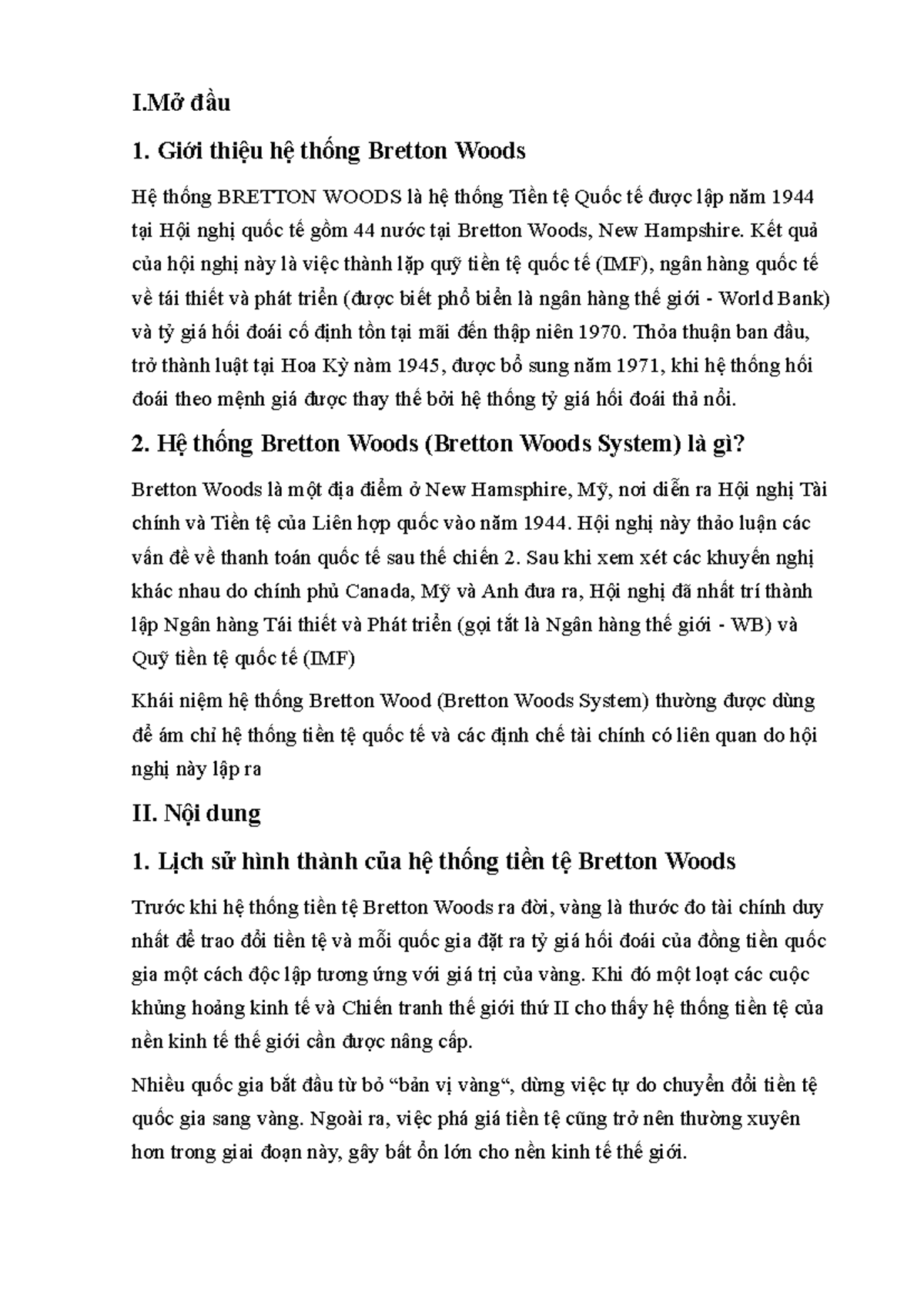 I.Mở đầu

1. Giới thiệu hệ thống Bretton Woods

Hệ thống BRETTON WOODS là hệ thống Tiền tệ Quốc tế được lập năm 1944 tại Hội nghị quốc tế gồm 44 nước tại Bretton Woods, New Hampshire. Kết quả của hội nghị này là việc thành lập quỹ tiền tệ quốc tế (IMF), ngân hàng quốc tế về tái thiết và phát triển (được biết phổ biến là ngân hàng thế giới - World Bank) và tỷ giá hối đoái cố định tồn tại mãi đến thập niên 1970. Thỏa thuận ban đầu, trở thành luật tại Hoa Kỳ nàm 1945, được bổ sung năm 1971, khi hệ thống hối đoái theo mệnh giá được thay thế bởi hệ thống tỷ giá hối đoái thả nổi.

2. Hệ thống Bretton Woods (Bretton Woods System) là gì?

Bretton Woods là một địa điểm ở New Hamsphire, Mỹ, nơi diễn ra Hội nghị Tài chính và Tiền tệ của Liên hợp quốc vào năm 1944. Hội nghị này thảo luận các vấn đề về thanh toán quốc tế sau thế chiến 2. Sau khi xem xét các khuyến nghị khác nhau do chính phủ Canada, Mỹ và Anh đưa ra, Hội nghị đã nhất trí thành lập Ngân hàng Tái thiết và Phát triển (gọi tắt là Ngân hàng thế giới - WB) và Quỹ tiền tệ quốc tế (IMF)

Khái niệm hệ thống Bretton Wood (Bretton Woods System) thường được dùng để ám chỉ hệ thống tiền tệ quốc tế và các định chế tài chính có liên quan do hội nghị này lập ra

II. Nội dung

1. Lịch sử hình thành của hệ thống tiền tệ Bretton Woods

Trước khi hệ thống tiền tệ Bretton Woods ra đời, vàng là thước đo tài chính duy nhất để trao đổi tiền tệ và mỗi quốc gia đặt ra tỷ giá hối đoái của đồng tiền quốc gia một cách độc lập tương ứng với giá trị của vàng. Khi đó một loạt các cuộc khủng hoảng kinh tế và Chiến tranh thế giới thứ II cho thấy hệ thống tiền tệ của nền kinh tế thế giới cần được nâng cấp.

Nhiều quốc gia bắt đầu từ bỏ “bản vị vàng“, dừng việc tự do chuyển đổi tiền tệ quốc gia sang vàng. Ngoài ra, việc phá giá tiền tệ cũng trở nên thường xuyên hơn trong giai đoạn này, gây bất ổn lớn cho nền kinh tế thế giới.